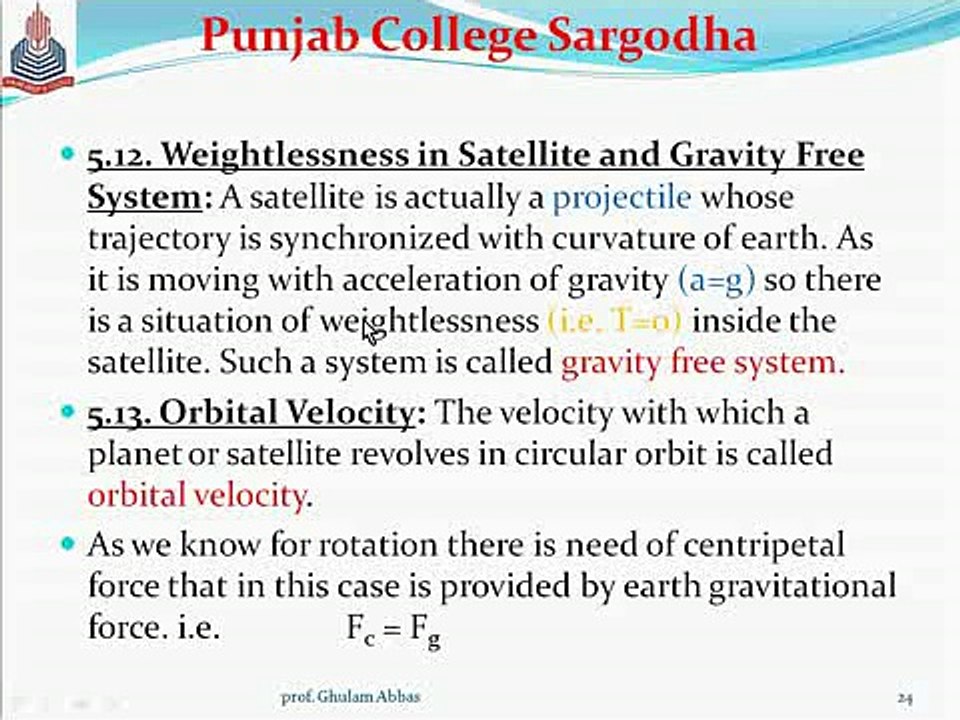 Punjab College Sargodha

• 5.12. Weightlessness in Satellite and Gravity Free System: A satellite is actually a projectile whose trajectory is synchronized with curvature of earth. As it is moving with acceleration of gravity (a=g) so there is a situation of weightlessness (i.e. T=0) inside the satellite. Such a system is called gravity free system.

• 5.13. Orbital Velocity: The velocity with which a planet or satellite revolves in circular orbit is called orbital velocity.

• As we know for rotation there is need of centripetal force that in this case is provided by earth gravitational force. i.e. $F_c = F_g$

prof. Ghulam Abbas

24